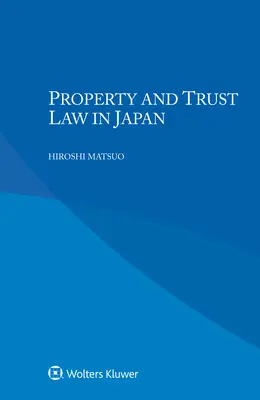 PROPERTY AND TRUST LAW IN JAPAN

HIROSHI MATSUO

Wolters Kluwer